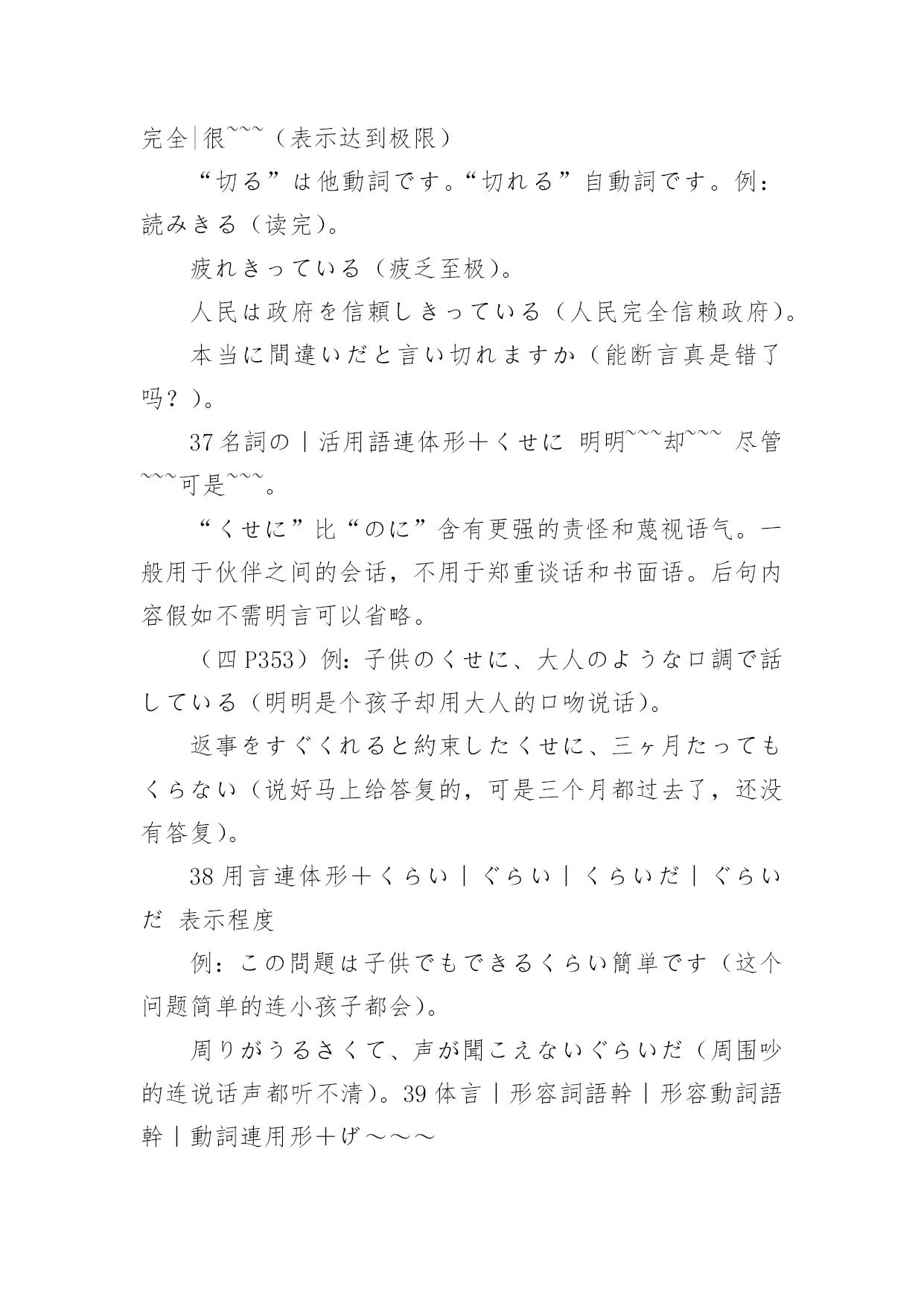 完全|很~~~（表示达到极限）

“切る”は他動詞です。“切れる”自動詞です。例：読みきる（读完）。

疲れきっている（疲乏至极）。

人民は政府を信頼しきっている（人民完全信赖政府）。

本当に間違いだと言い切れますか（能断言真是错了吗？）。

37 名詞の｜活用語連体形＋くせに 明明~~~却~~~ 尽管~~~可是~~~。

“くせに”比“のに”含有更强的责怪和蔑视语气。一般用于伙伴之间的会话，不用于郑重谈话和书面语。后句内容假如不需明言可以省略。

（四 P353）例：子供のくせに、大人のような口調で話している（明明是个孩子却用大人的口吻说话）。

返事をすぐくれると約束したくせに、三ヶ月たってもくらない（说好马上给答复的，可是三个月都过去了，还没有答复）。

38 用言連体形＋くらい｜ぐらい｜くらいだ｜ぐらいだ 表示程度

例：この問題は子供でもできるくらい簡単です（这个问题简单的连小孩子都会）。

周りがうるさくて、声が聞こえないぐらいだ（周围吵的连说话声都听不清）。39 体言｜形容詞語幹｜形容動詞語幹｜動詞連用形＋げ～～～